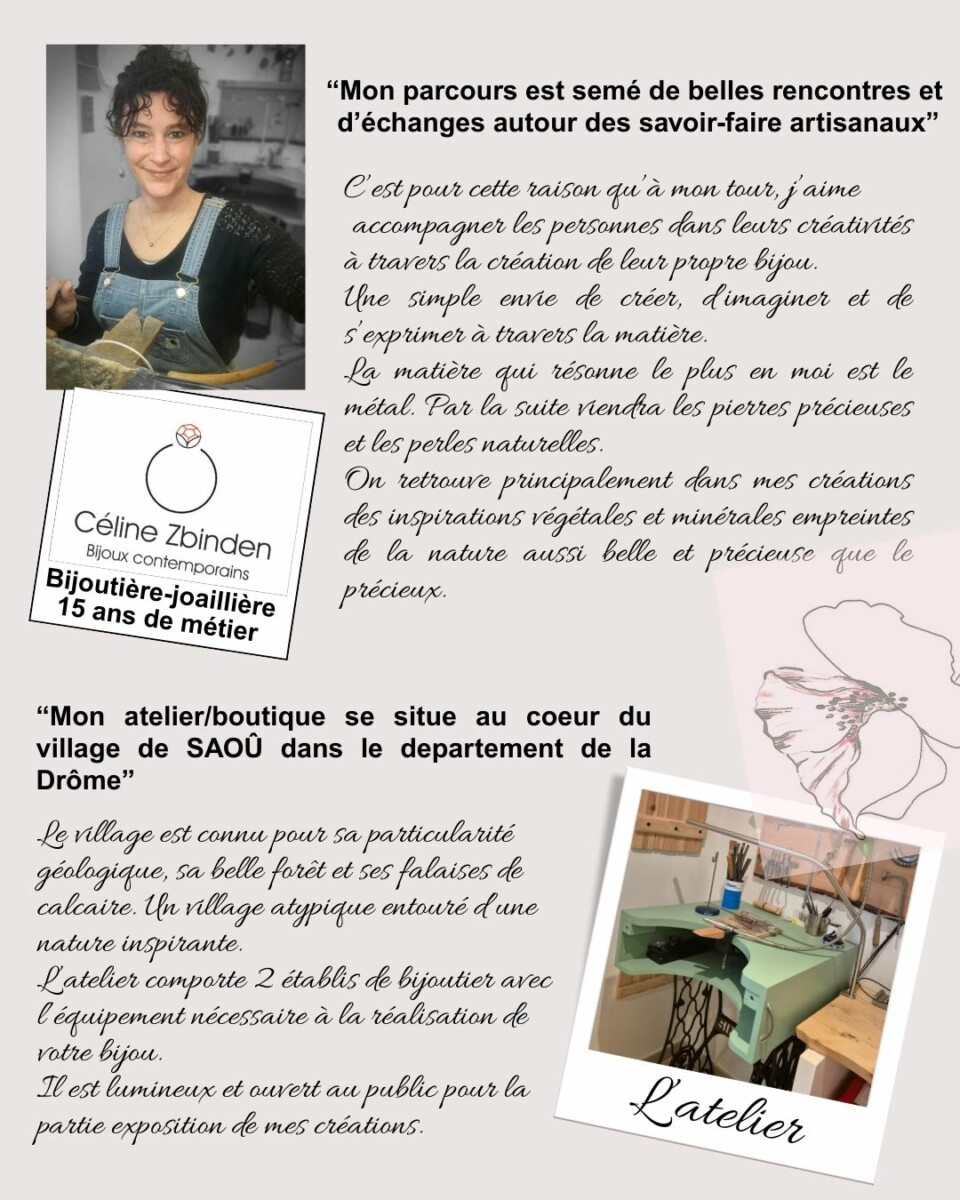 "Mon parcours est semé de belles rencontres et d'échanges autour des savoir-faire artisanaux"

C'est pour cette raison qu'à mon tour, j'aime accompagner les personnes dans leurs créativités à travers la création de leur propre bijou. Une simple envie de créer, d'imaginer et de s'exprimer à travers la matière. La matière qui résonne le plus en moi est le métal. Par la suite viendra les pierres précieuses et les perles naturelles. On retrouve principalement dans mes créations des inspirations végétales et minérales empreintes de la nature aussi belle et précieuse que le précieux.

Céline Zbinden
Bijoux contemporains

Bijoutière-joaillière
15 ans de métier

"Mon atelier/boutique se situe au coeur du village de SAOÛ dans le departement de la Drôme"

Le village est connu pour sa particularité géologique, sa belle forêt et ses falaises de calcaire. Un village atypique entouré d'une nature inspirante. L'atelier comporte 2 établis de bijoutier avec l'équipement nécessaire à la réalisation de votre bijou. Il est lumineux et ouvert au public pour la partie exposition de mes créations.

L'atelier